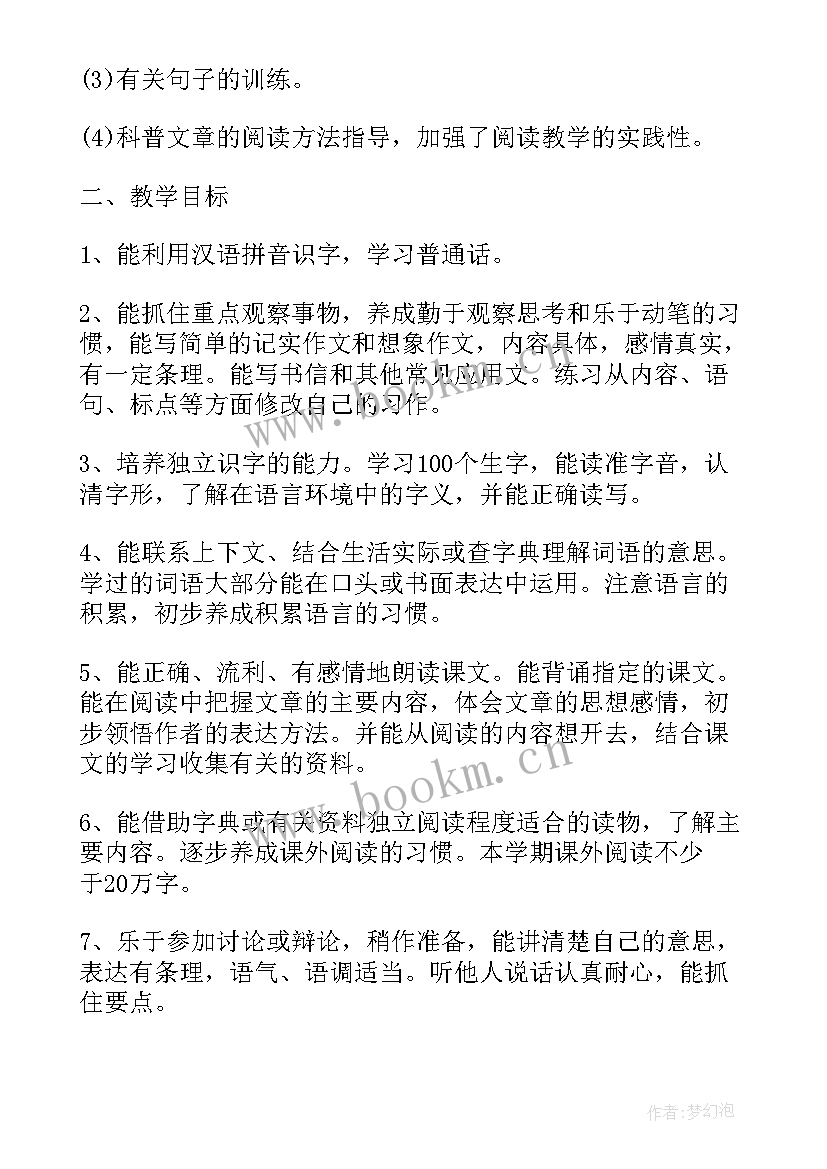 (3)有关句子的训练。

(4)科普文章的阅读方法指导，加强了阅读教学的实践性。

二、教学目标

1、能利用汉语拼音识字，学习普通话。

2、能抓住重点观察事物，养成勤于观察思考和乐于动笔的习惯，能写简单的记实作文和想象作文，内容具体，感情真实，有一定条理。能写书信和其他常见应用文。练习从内容、语句、标点等方面修改自己的习作。

3、培养独立识字的能力。学习100个生字，能读准字音，认清字形，了解在语言环境中的字义，并能正确读写。

4、能联系上下文、结合生活实际或查字典理解词语的意思。学过的词语大部分能在口头或书面表达中运用。注意语言的积累，初步养成积累语言的习惯。

5、能正确、流利、有感情地朗读课文。能背诵指定的课文。能在阅读中把握文章的主要内容，体会文章的思想感情，初步领悟作者的表达方法。并能从阅读的内容想开去，结合课文的学习收集有关的资料。

6、能借助字典或有关资料独立阅读程度适合的读物，了解主要内容。逐步养成课外阅读的习惯。本学期课外阅读不少于20万字。

7、乐于参加讨论或辩论，稍作准备，能讲清楚自己的意思，表达有条理，语气、语调适当。听他人说话认真耐心，能抓住要点。

www.bookm.cn

作者:梦幻泡